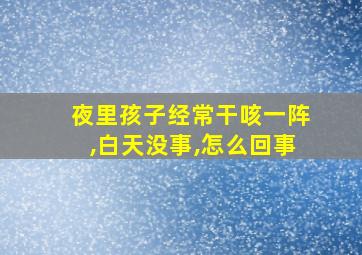 夜里孩子经常干咳一阵,白天没事,怎么回事